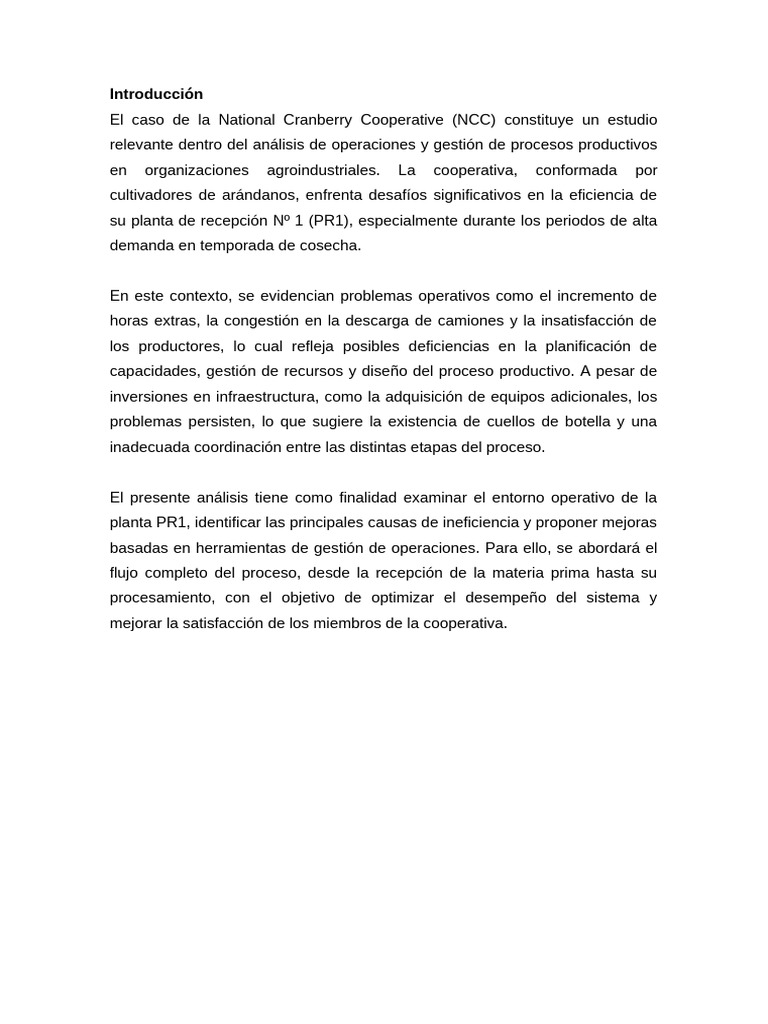 Introducción

El caso de la National Cranberry Cooperative (NCC) constituye un estudio relevante dentro del análisis de operaciones y gestión de procesos productivos en organizaciones agroindustriales. La cooperativa, conformada por cultivadores de arándanos, enfrenta desafíos significativos en la eficiencia de su planta de recepción Nº 1 (PR1), especialmente durante los periodos de alta demanda en temporada de cosecha.

En este contexto, se evidencian problemas operativos como el incremento de horas extras, la congestión en la descarga de camiones y la insatisfacción de los productores, lo cual refleja posibles deficiencias en la planificación de capacidades, gestión de recursos y diseño del proceso productivo. A pesar de inversiones en infraestructura, como la adquisición de equipos adicionales, los problemas persisten, lo que sugiere la existencia de cuellos de botella y una inadecuada coordinación entre las distintas etapas del proceso.

El presente análisis tiene como finalidad examinar el entorno operativo de la planta PR1, identificar las principales causas de ineficiencia y proponer mejoras basadas en herramientas de gestión de operaciones. Para ello, se abordará el flujo completo del proceso, desde la recepción de la materia prima hasta su procesamiento, con el objetivo de optimizar el desempeño del sistema y mejorar la satisfacción de los miembros de la cooperativa.